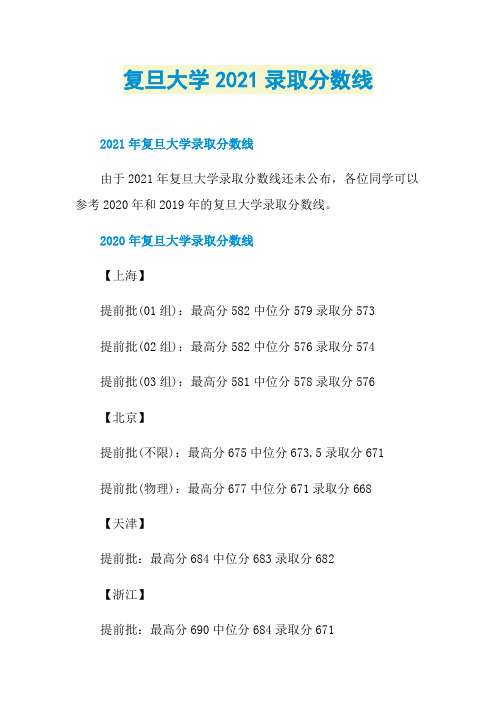 复旦大学 2021 录取分数线

2021 年复旦大学录取分数线

由于 2021 年复旦大学录取分数线还未公布，各位同学可以参考 2020 年和 2019 年的复旦大学录取分数线。

2020 年复旦大学录取分数线

【上海】

提前批(01 组)：最高分 582 中位分 579 录取分 573

提前批(02 组)：最高分 582 中位分 576 录取分 574

提前批(03 组)：最高分 581 中位分 578 录取分 576

【北京】

提前批(不限)：最高分 675 中位分 673.5 录取分 671

提前批(物理)：最高分 677 中位分 671 录取分 668

【天津】

提前批：最高分 684 中位分 683 录取分 682

【浙江】

提前批：最高分 690 中位分 684 录取分 671